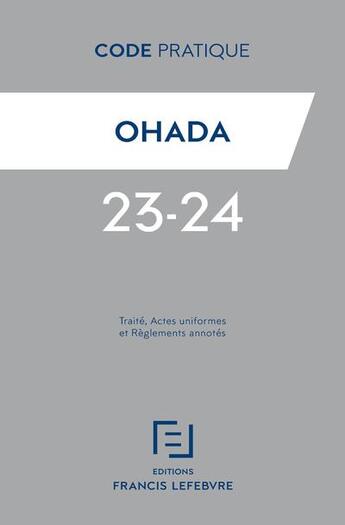 CODE PRATIQUE

OHADA

23-24

Traité, Actes uniformes et Règlements annotés

EDITIONS
FRANCIS LEFEBVRE